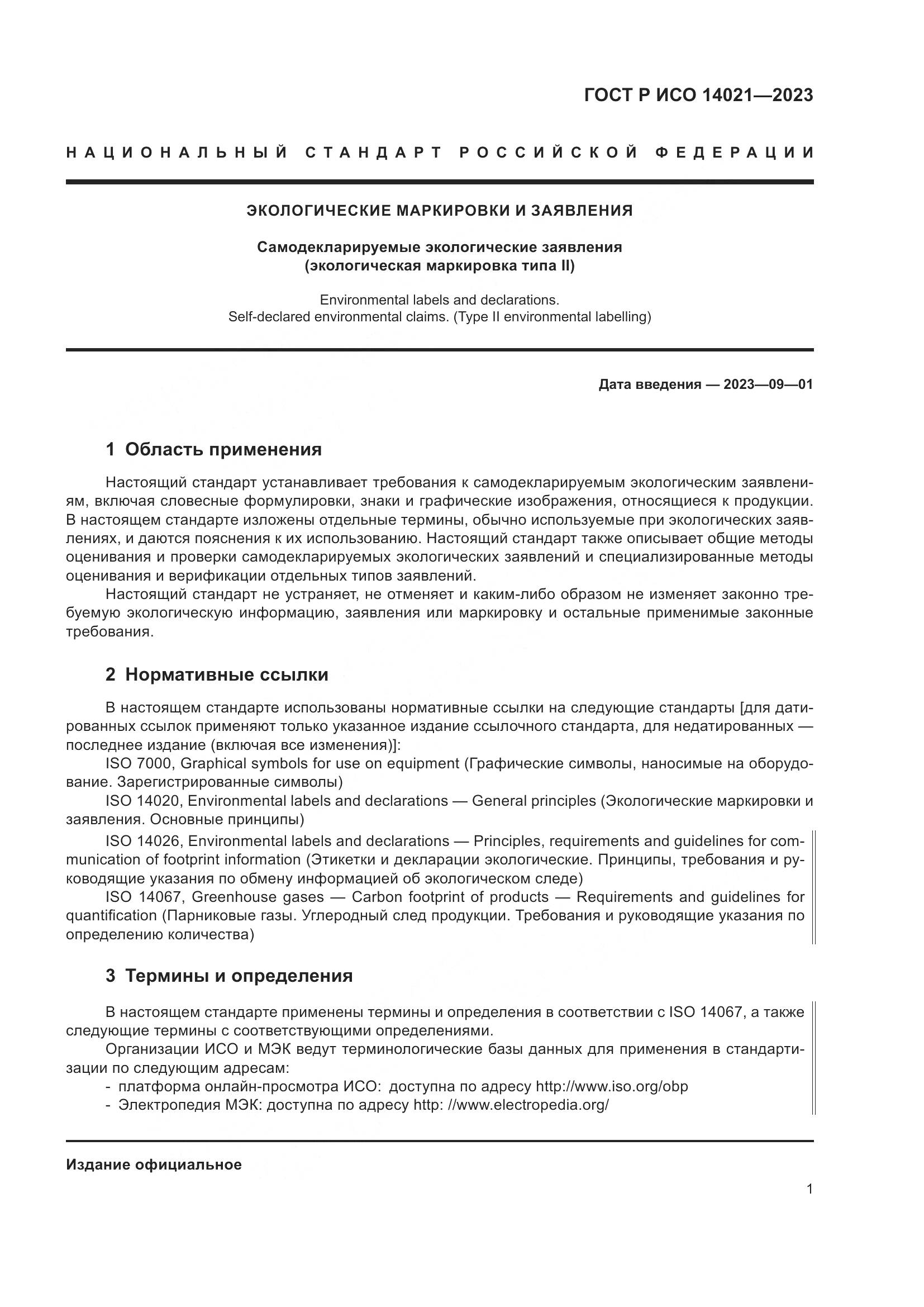 ГОСТ Р ИСО 14021—2023

НАЦИОНАЛЬНЫЙ СТАНДАРТ РОССИЙСКОЙ ФЕДЕРАЦИИ

ЭКОЛОГИЧЕСКИЕ МАРКИРОВКИ И ЗАЯВЛЕНИЯ

Самодекларируемые экологические заявления (экологическая маркировка типа II)

Environmental labels and declarations. Self-declared environmental claims. (Type II environmental labelling)

Дата введения — 2023—09—01

1 Область применения

Настоящий стандарт устанавливает требования к самодекларируемым экологическим заявлениям, включая словесные формулировки, знаки и графические изображения, относящиеся к продукции. В настоящем стандарте изложены отдельные термины, обычно используемые при экологических заявлениях, и даются пояснения к их использованию. Настоящий стандарт также описывает общие методы оценивания и проверки самодекларируемых экологических заявлений и специализированные методы оценивания и верификации отдельных типов заявлений.

Настоящий стандарт не устраняет, не отменяет и каким-либо образом не изменяет законно требуемую экологическую информацию, заявления или маркировку и остальные применимые законные требования.

2 Нормативные ссылки

В настоящем стандарте использованы нормативные ссылки на следующие стандарты [для датированных ссылок применяют только указанное издание ссылочного стандарта, для недатированных — последнее издание (включая все изменения)]:

ISO 7000, Graphical symbols for use on equipment (Графические символы, наносимые на оборудование. Зарегистрированные символы)

ISO 14020, Environmental labels and declarations — General principles (Экологические маркировки и заявления. Основные принципы)

ISO 14026, Environmental labels and declarations — Principles, requirements and guidelines for communication of footprint information (Этикетки и декларации экологические. Принципы, требования и руководящие указания по обмену информацией об экологическом следе)

ISO 14067, Greenhouse gases — Carbon footprint of products — Requirements and guidelines for quantification (Парниковые газы. Углеродный след продукции. Требования и руководящие указания по определению количества)

3 Термины и определения

В настоящем стандарте применены термины и определения в соответствии с ISO 14067, а также следующие термины с соответствующими определениями.

Организации ИСО и МЭК ведут терминологические базы данных для применения в стандартизации по следующим адресам:

- платформа онлайн-просмотра ИСО: доступна по адресу http://www.iso.org/obp
- Электропедия МЭК: доступна по адресу http: //www.electropedia.org/

Издание официальное

1